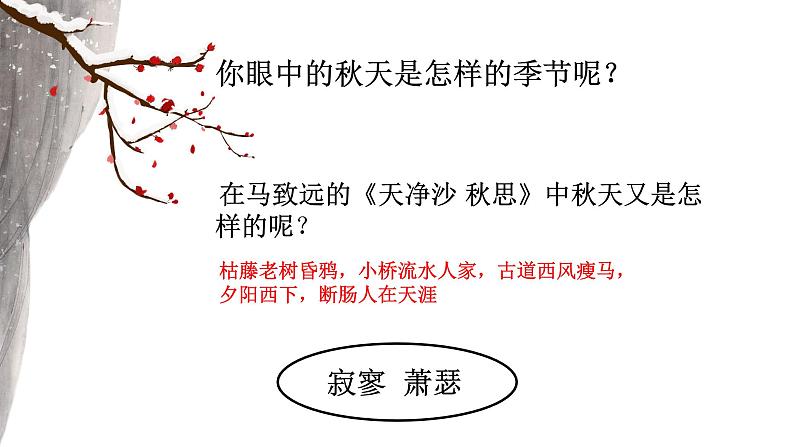 你眼中的秋天是怎样的季节呢？

在马致远的《天净沙 秋思》中秋天又是怎样的呢？

枯藤老树昏鸦，小桥流水人家，古道西风瘦马，夕阳西下，断肠人在天涯

寂寥 萧瑟